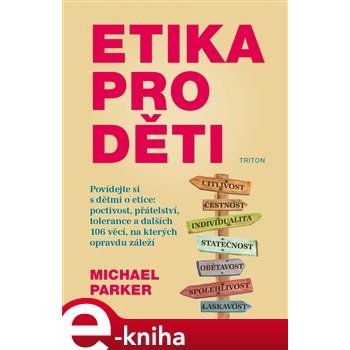 ETIKA PRO DĚTI

TRITON

Povídejte si s dětmi o etice: poctivost, přátelství, tolerance a dalších 106 věcí, na kterých opravdu záleží

CITLIVOST
ČESTNOST
INDIVIDUALITA
STATEČNOST
OBĚTAVOST
SPOLEHLIVOST
LASKAVOST

MICHAEL PARKER

e-kniha